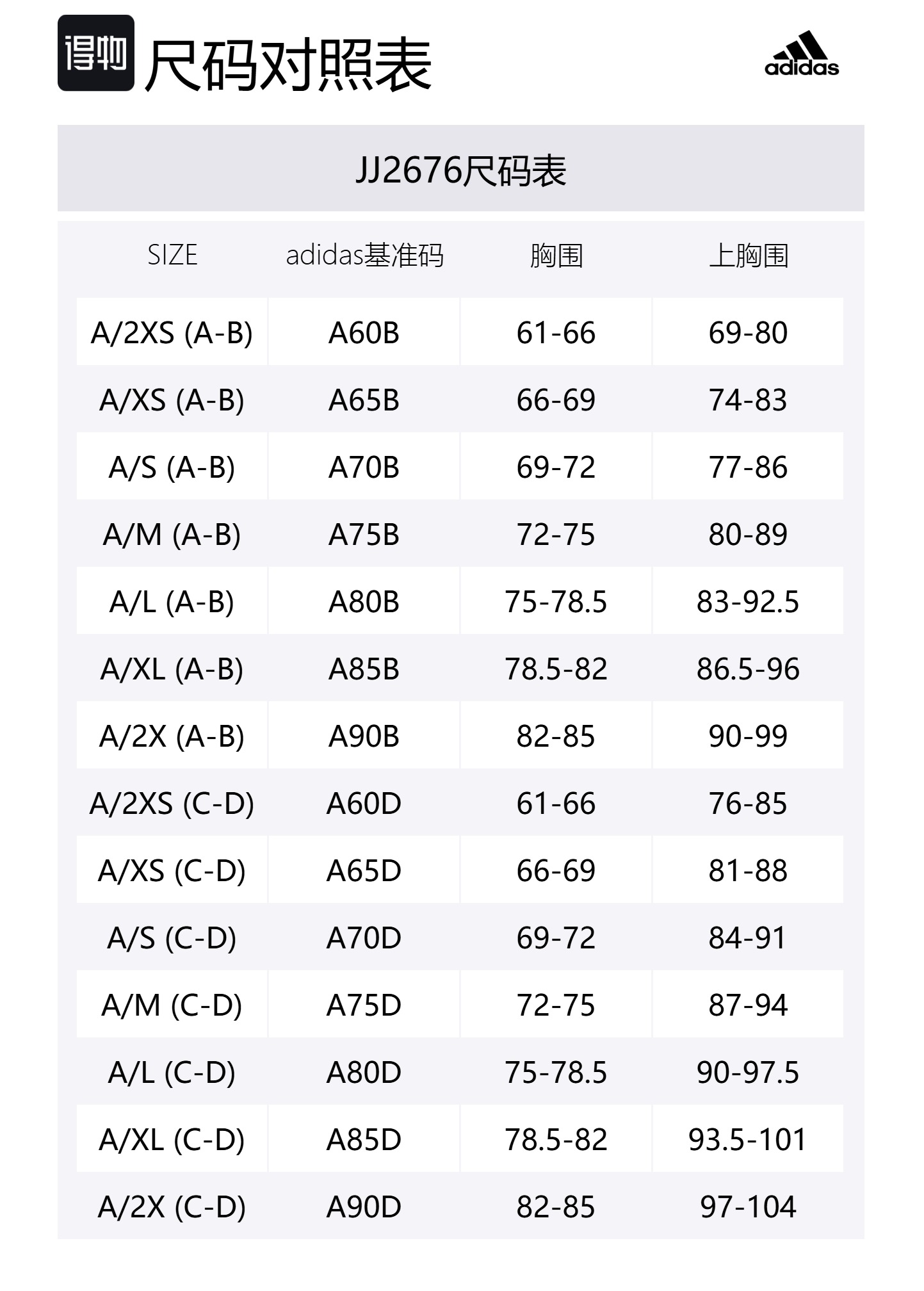 得物 尺码对照表

adidas

JJ2676尺码表

| SIZE | adidas基准码 | 胸围 | 上胸围 |
|---|---|---|---|
| A/2XS (A-B) | A60B | 61-66 | 69-80 |
| A/XS (A-B) | A65B | 66-69 | 74-83 |
| A/S (A-B) | A70B | 69-72 | 77-86 |
| A/M (A-B) | A75B | 72-75 | 80-89 |
| A/L (A-B) | A80B | 75-78.5 | 83-92.5 |
| A/XL (A-B) | A85B | 78.5-82 | 86.5-96 |
| A/2X (A-B) | A90B | 82-85 | 90-99 |
| A/2XS (C-D) | A60D | 61-66 | 76-85 |
| A/XS (C-D) | A65D | 66-69 | 81-88 |
| A/S (C-D) | A70D | 69-72 | 84-91 |
| A/M (C-D) | A75D | 72-75 | 87-94 |
| A/L (C-D) | A80D | 75-78.5 | 90-97.5 |
| A/XL (C-D) | A85D | 78.5-82 | 93.5-101 |
| A/2X (C-D) | A90D | 82-85 | 97-104 |